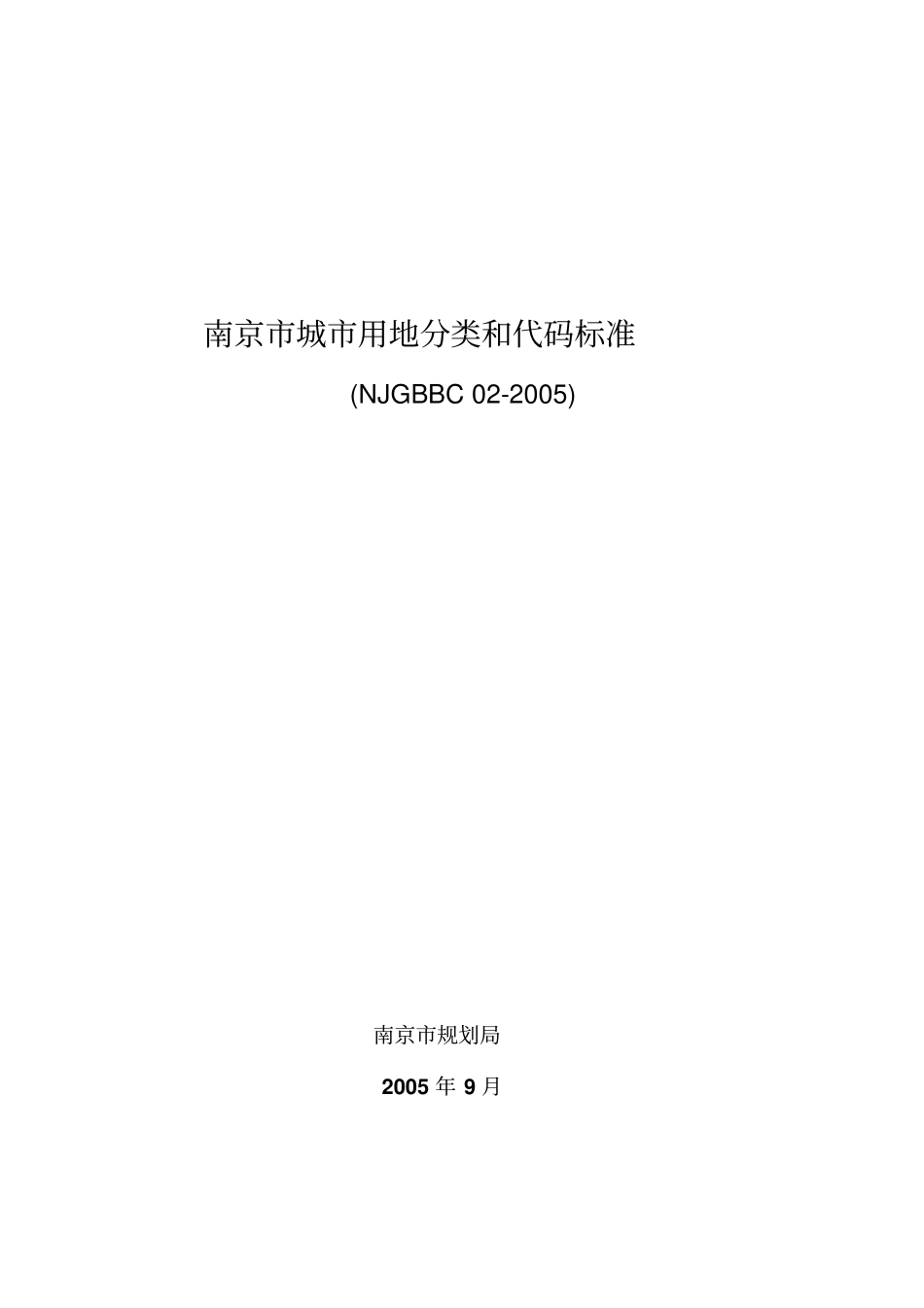 南京市城市用地分类和代码标准

(NJGBBC 02-2005)

南京市规划局

2005 年 9 月